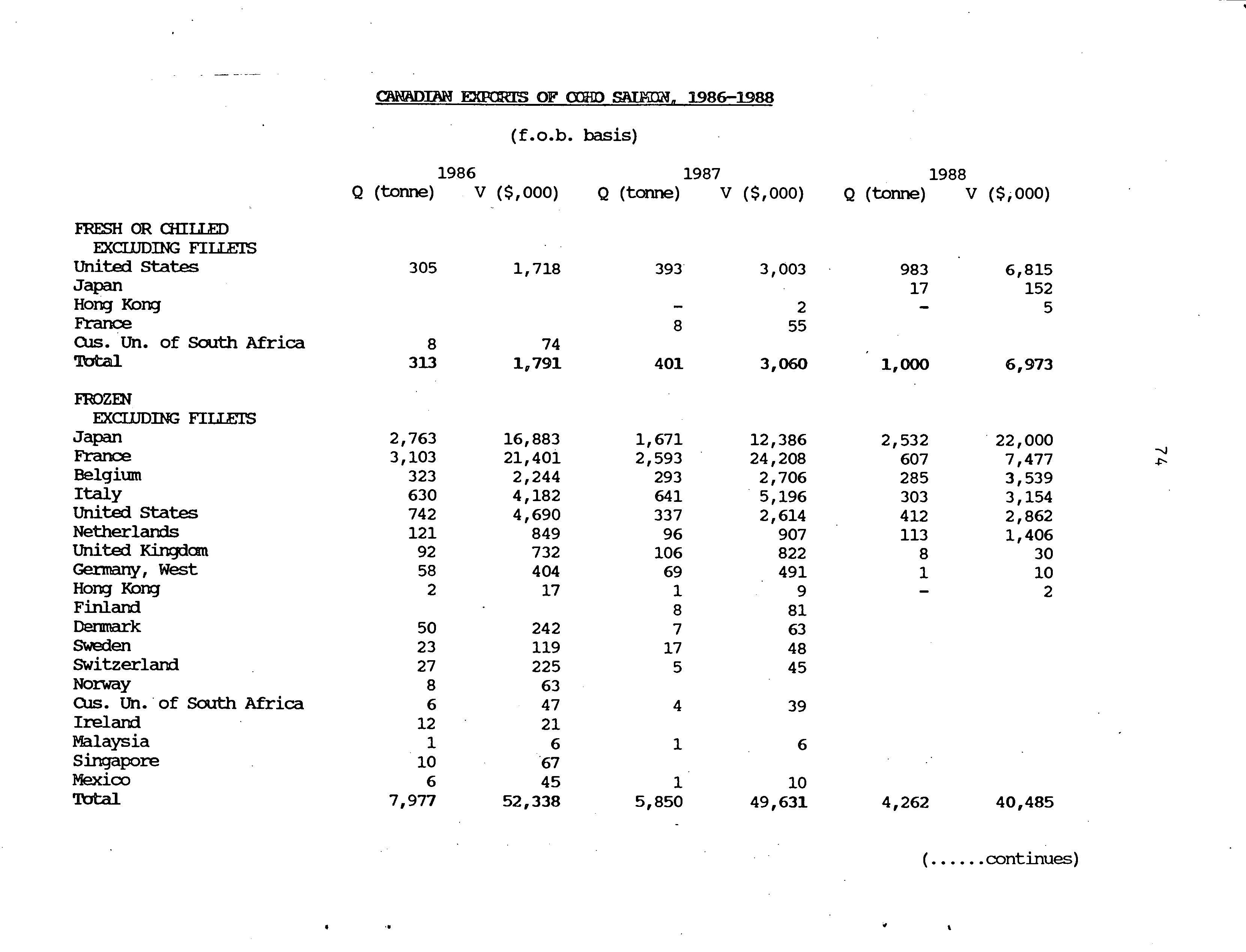 CANADIAN EXPORTS OF COHO SALMON, 1986-1988

(f.o.b. basis)

| | 1986 Q (tonne) | 1986 V ($,000) | 1987 Q (tonne) | 1987 V ($,000) | 1988 Q (tonne) | 1988 V ($,000) |
|---|---|---|---|---|---|---|
| FRESH OR CHILLED EXCLUDING FILLETS | | | | | | |
| United States | 305 | 1,718 | 393 | 3,003 | 983 | 6,815 |
| Japan | | | | | 17 | 152 |
| Hong Kong | | | - | 2 | - | 5 |
| France | | | 8 | 55 | | |
| Cus. Un. of South Africa | 8 | 74 | | | | |
| Total | 313 | 1,791 | 401 | 3,060 | 1,000 | 6,973 |
| FROZEN EXCLUDING FILLETS | | | | | | |
| Japan | 2,763 | 16,883 | 1,671 | 12,386 | 2,532 | 22,000 |
| France | 3,103 | 21,401 | 2,593 | 24,208 | 607 | 7,477 |
| Belgium | 323 | 2,244 | 293 | 2,706 | 285 | 3,539 |
| Italy | 630 | 4,182 | 641 | 5,196 | 303 | 3,154 |
| United States | 742 | 4,690 | 337 | 2,614 | 412 | 2,862 |
| Netherlands | 121 | 849 | 96 | 907 | 113 | 1,406 |
| United Kingdom | 92 | 732 | 106 | 822 | 8 | 30 |
| Germany, West | 58 | 404 | 69 | 491 | 1 | 10 |
| Hong Kong | 2 | 17 | 1 | 9 | - | 2 |
| Finland | | | 8 | 81 | | |
| Denmark | 50 | 242 | 7 | 63 | | |
| Sweden | 23 | 119 | 17 | 48 | | |
| Switzerland | 27 | 225 | 5 | 45 | | |
| Norway | 8 | 63 | | | | |
| Cus. Un. of South Africa | 6 | 47 | 4 | 39 | | |
| Ireland | 12 | 21 | | | | |
| Malaysia | 1 | 6 | 1 | 6 | | |
| Singapore | 10 | 67 | | | | |
| Mexico | 6 | 45 | 1 | 10 | | |
| Total | 7,977 | 52,338 | 5,850 | 49,631 | 4,262 | 40,485 |

74

(......continues)